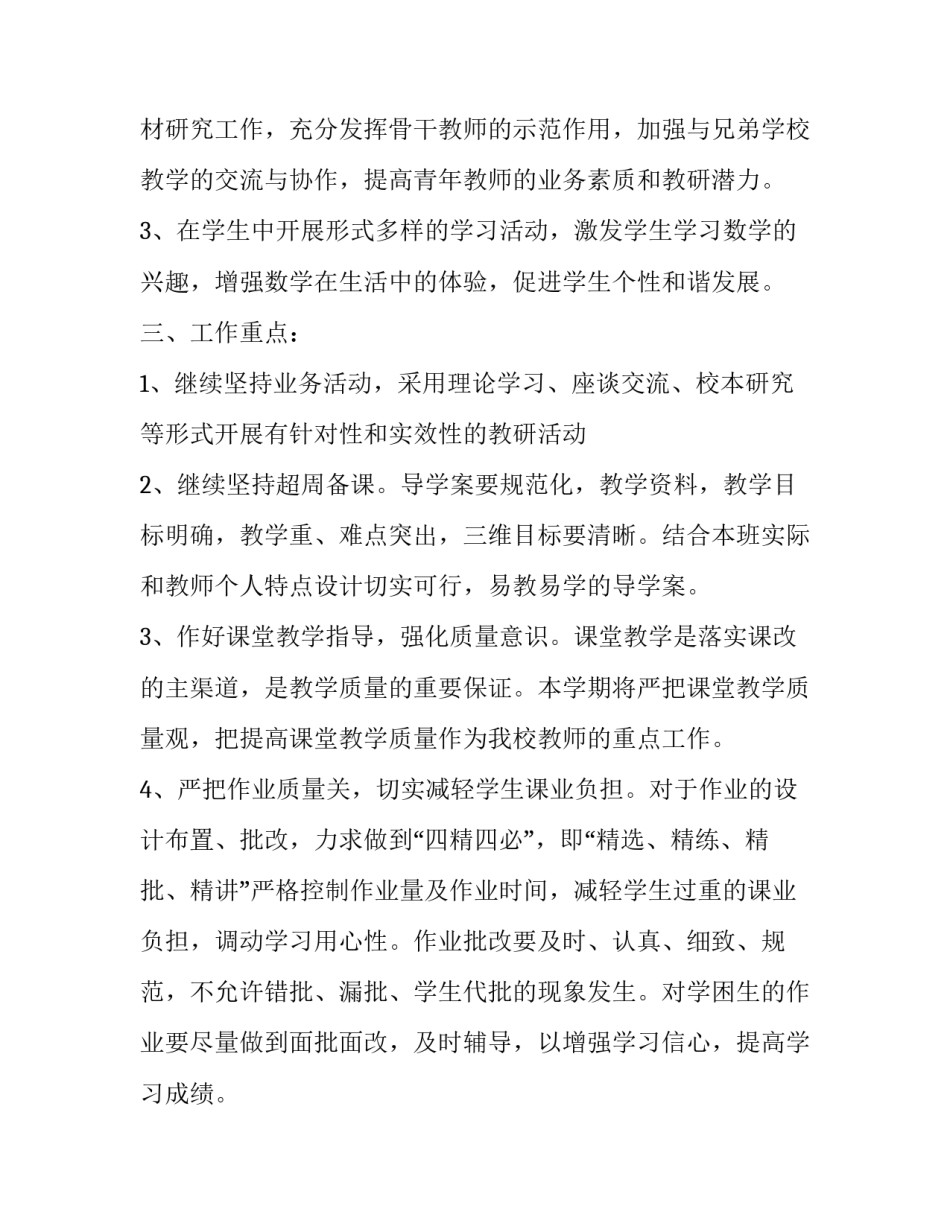 材研究工作，充分发挥骨干教师的示范作用，加强与兄弟学校教学的交流与协作，提高青年教师的业务素质和教研潜力。

3、在学生中开展形式多样的学习活动，激发学生学习数学的兴趣，增强数学在生活中的体验，促进学生个性和谐发展。

三、工作重点：

1、继续坚持业务活动，采用理论学习、座谈交流、校本研究等形式开展有针对性和实效性的教研活动

2、继续坚持超周备课。导学案要规范化，教学资料，教学目标明确，教学重、难点突出，三维目标要清晰。结合本班实际和教师个人特点设计切实可行，易教易学的导学案。

3、作好课堂教学指导，强化质量意识。课堂教学是落实课改的主渠道，是教学质量的重要保证。本学期将严把课堂教学质量观，把提高课堂教学质量作为我校教师的重点工作。

4、严把作业质量关，切实减轻学生课业负担。对于作业的设计布置、批改，力求做到“四精四必”，即“精选、精练、精批、精讲”严格控制作业量及作业时间，减轻学生过重的课业负担，调动学习用心性。作业批改要及时、认真、细致、规范，不允许错批、漏批、学生代批的现象发生。对学困生的作业要尽量做到面批面改，及时辅导，以增强学习信心，提高学习成绩。